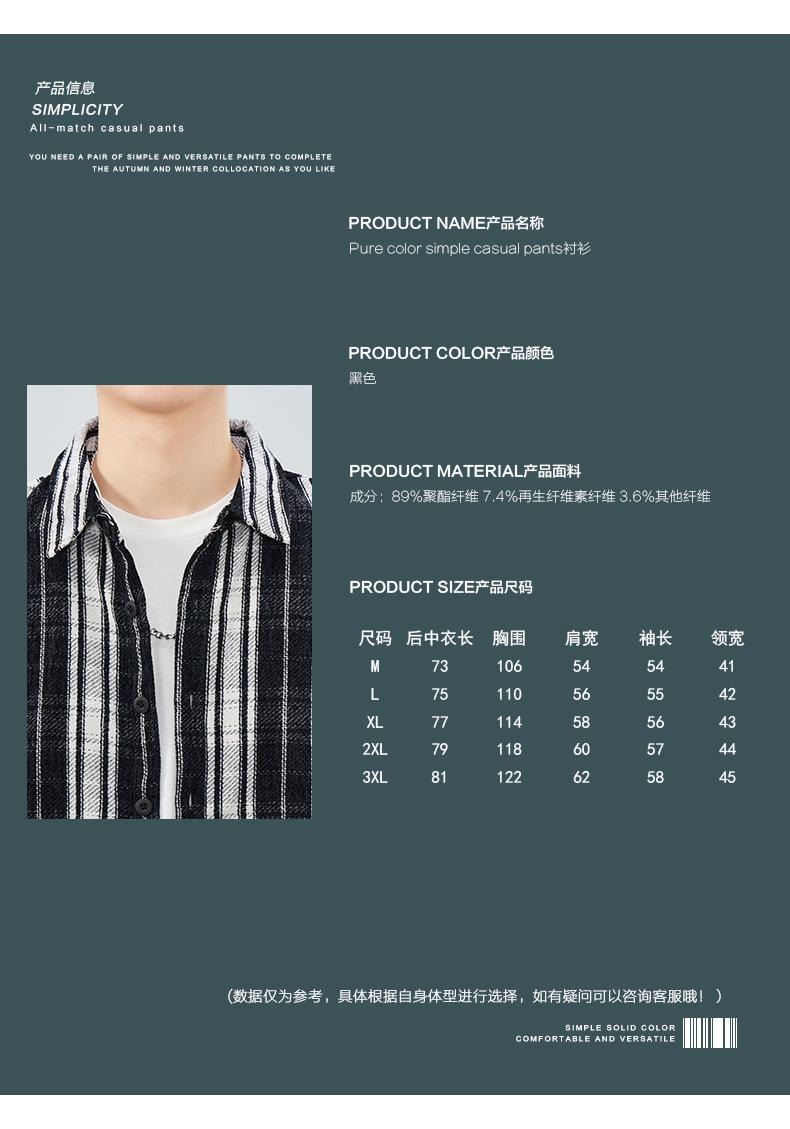 产品信息
SIMPLICITY
All-match casual pants

YOU NEED A PAIR OF SIMPLE AND VERSATILE PANTS TO COMPLETE THE AUTUMN AND WINTER COLLOCATION AS YOU LIKE

PRODUCT NAME产品名称
Pure color simple casual pants衬衫

PRODUCT COLOR产品颜色
黑色

PRODUCT MATERIAL产品面料
成分：89%聚酯纤维 7.4%再生纤维素纤维 3.6%其他纤维

PRODUCT SIZE产品尺码

| 尺码 | 后中衣长 | 胸围 | 肩宽 | 袖长 | 领宽 |
|---|---|---|---|---|---|
| M | 73 | 106 | 54 | 54 | 41 |
| L | 75 | 110 | 56 | 55 | 42 |
| XL | 77 | 114 | 58 | 56 | 43 |
| 2XL | 79 | 118 | 60 | 57 | 44 |
| 3XL | 81 | 122 | 62 | 58 | 45 |

（数据仅为参考，具体根据自身体型进行选择，如有疑问可以咨询客服哦！）

SIMPLE SOLID COLOR
COMFORTABLE AND VERSATILE